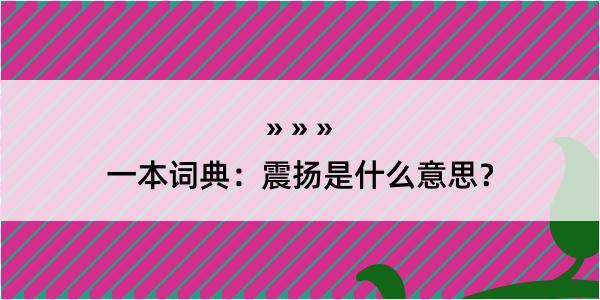 » » »
一本词典：震扬是什么意思？